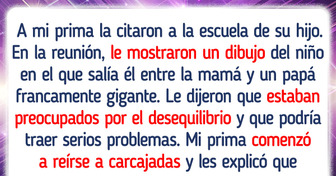 A mi prima la citaron a la escuela de su hijo. En la reunión, le mostraron un dibujo del niño en el que salía él entre la mamá y un papá francamente gigante. Le dijeron que estaban preocupados por el desequilibrio y que podría traer serios problemas. Mi prima comenzó a reírse a carcajadas y les explicó que